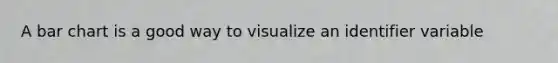 A bar chart is a good way to visualize an identifier variable